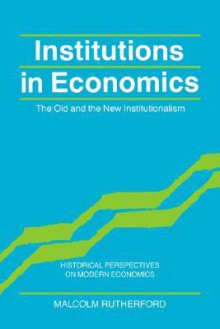 Institutions in Economics

The Old and the New Institutionalism

HISTORICAL PERSPECTIVES ON MODERN ECONOMICS

MALCOLM RUTHERFORD